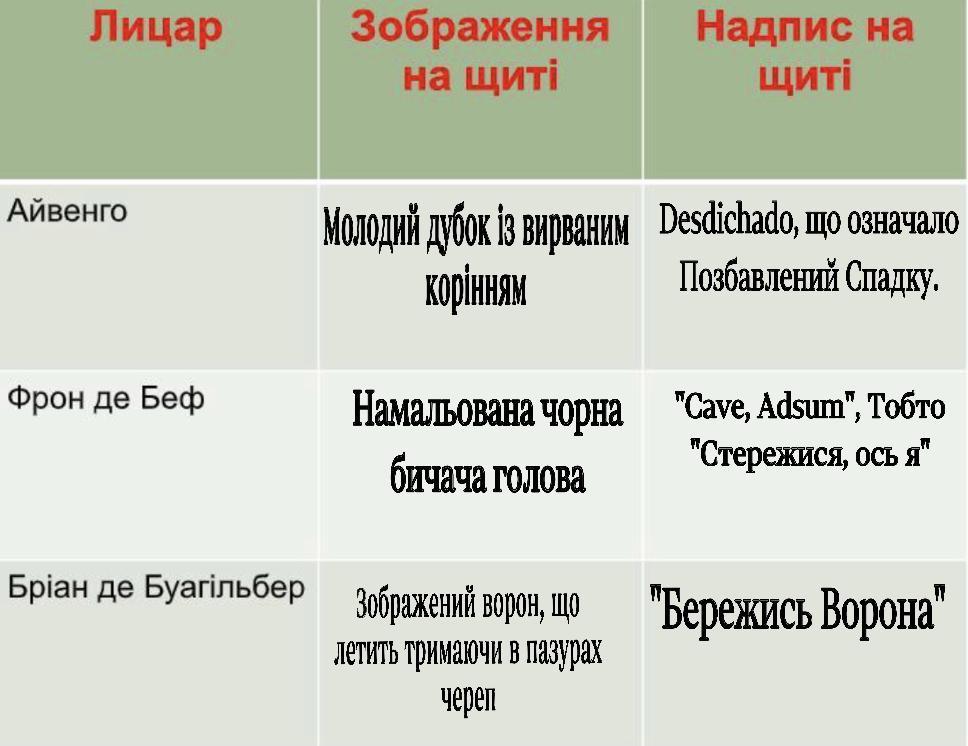 | Лицар | Зображення на щиті | Надпис на щиті |
|---|---|---|
| Айвенго | Молодий дубок із вирваним корінням | Desdichado, що означало Позбавлений Спадку. |
| Фрон де Беф | Намальована чорна бичача голова | "Cave, Adsum", Тобто "Стережися, ось я" |
| Бріан де Буагільбер | Зображений ворон, що летить тримаючи в пазурах череп | "Бережись Ворона" |